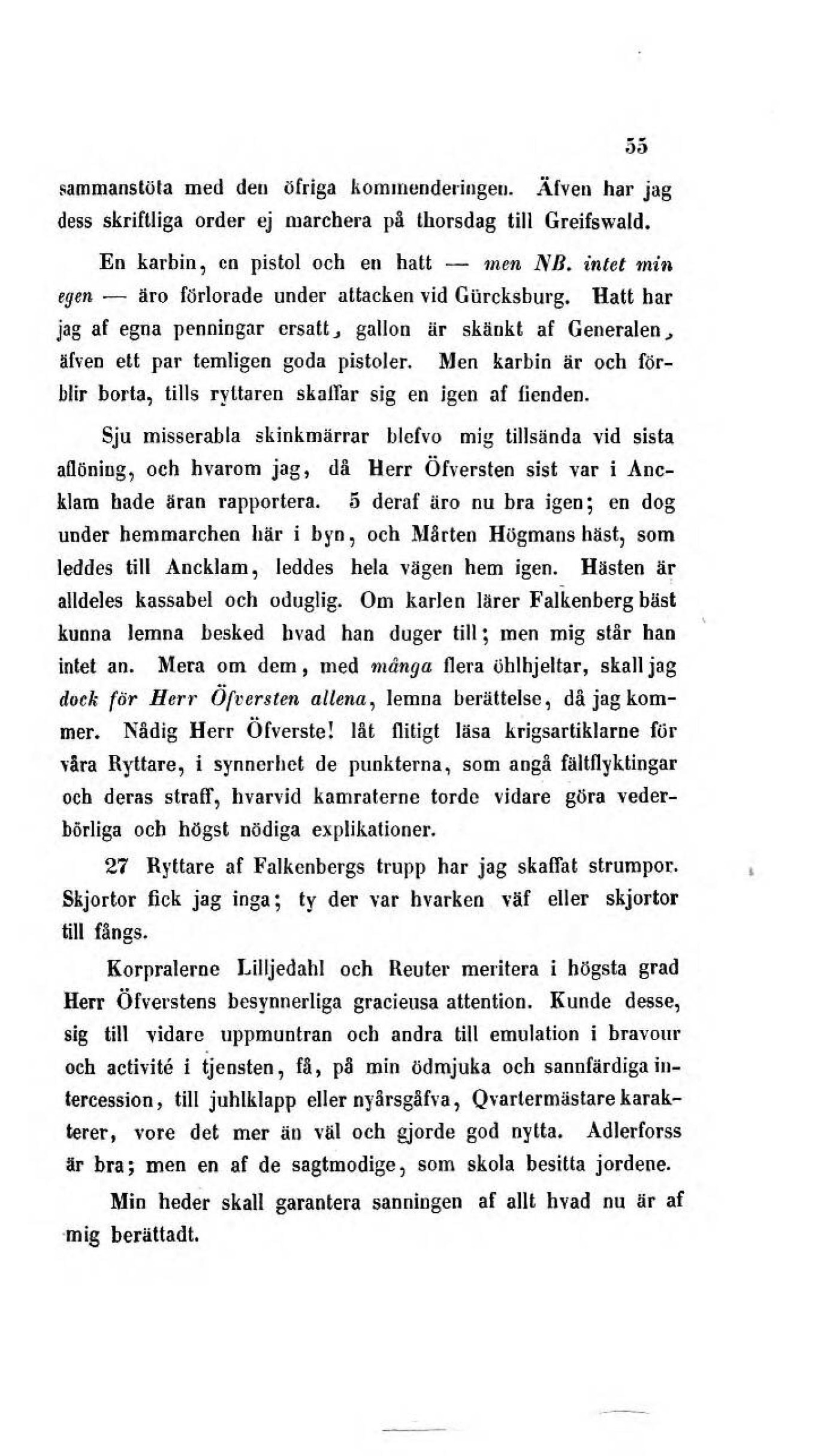 55

sammanstöta med den öfriga kommenderingen. Äfven har jag dess skriftliga order ej marchera på thorsdag till Greifswald.

En karbin, en pistol och en hatt — men NB. intet min egen — äro förlorade under attacken vid Gürcksburg. Hatt har jag af egna penningar ersatt, gallon är skänkt af Generalen, äfven ett par temligen goda pistoler. Men karbin är och förblir borta, tills ryttaren skaffar sig en igen af fienden.

Sju misserabla skinkmärrar blefvo mig tillsända vid sista aflöning, och hvarom jag, då Herr Öfversten sist var i Ancklam hade äran rapportera. 5 deraf äro nu bra igen; en dog under hemmarchen här i byn, och Mårten Högmans häst, som leddes till Ancklam, leddes hela vägen hem igen. Hästen är alldeles kassabel och oduglig. Om karlen lärer Falkenberg bäst kunna lemna besked hvad han duger till; men mig står han intet an. Mera om dem, med många flera öhlhjeltar, skall jag dock för Herr Öfversten allena, lemna berättelse, då jag kommer. Nådig Herr Öfverste! låt flitigt läsa krigsartiklarne för våra Ryttare, i synnerhet de punkterna, som angå fältflyktingar och deras straff, hvarvid kamraterne torde vidare göra vederbörliga och högst nödiga explikationer.

27 Ryttare af Falkenbergs trupp har jag skaffat strumpor. Skjortor fick jag inga; ty der var hvarken väf eller skjortor till fångs.

Korpralerne Lilljedahl och Reuter meritera i högsta grad Herr Öfverstens besynnerliga gracieusa attention. Kunde desse, sig till vidare uppmuntran och andra till emulation i bravour och activité i tjensten, få, på min ödmjuka och sannfärdiga intercession, till juhlklapp eller nyårsgåfva, Qvartermästare karakterer, vore det mer än väl och gjorde god nytta. Adlerforss är bra; men en af de sagtmodige, som skola besitta jordene.

Min heder skall garantera sanningen af allt hvad nu är af mig berättadt.